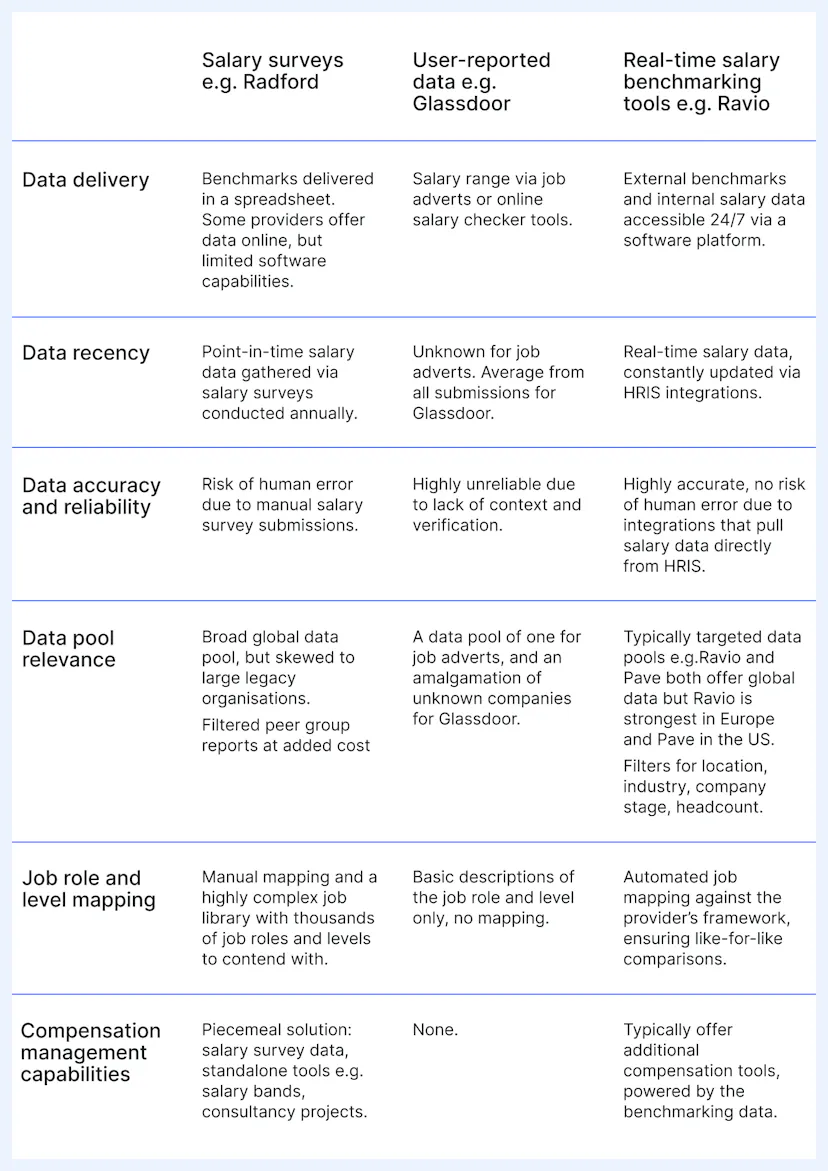 | | Salary surveys e.g. Radford | User-reported data e.g. Glassdoor | Real-time salary benchmarking tools e.g. Ravio |
|---|---|---|---|
| Data delivery | Benchmarks delivered in a spreadsheet. Some providers offer data online, but limited software capabilities. | Salary range via job adverts or online salary checker tools. | External benchmarks and internal salary data accessible 24/7 via a software platform. |
| Data recency | Point-in-time salary data gathered via salary surveys conducted annually. | Unknown for job adverts. Average from all submissions for Glassdoor. | Real-time salary data, constantly updated via HRIS integrations. |
| Data accuracy and reliability | Risk of human error due to manual salary survey submissions. | Highly unreliable due to lack of context and verification. | Highly accurate, no risk of human error due to integrations that pull salary data directly from HRIS. |
| Data pool relevance | Broad global data pool, but skewed to large legacy organisations. Filtered peer group reports at added cost | A data pool of one for job adverts, and an amalgamation of unknown companies for Glassdoor. | Typically targeted data pools e.g.Ravio and Pave both offer global data but Ravio is strongest in Europe and Pave in the US. Filters for location, industry, company stage, headcount. |
| Job role and level mapping | Manual mapping and a highly complex job library with thousands of job roles and levels to contend with. | Basic descriptions of the job role and level only, no mapping. | Automated job mapping against the provider's framework, ensuring like-for-like comparisons. |
| Compensation management capabilities | Piecemeal solution: salary survey data, standalone tools e.g. salary bands, consultancy projects. | None. | Typically offer additional compensation tools, powered by the benchmarking data. |